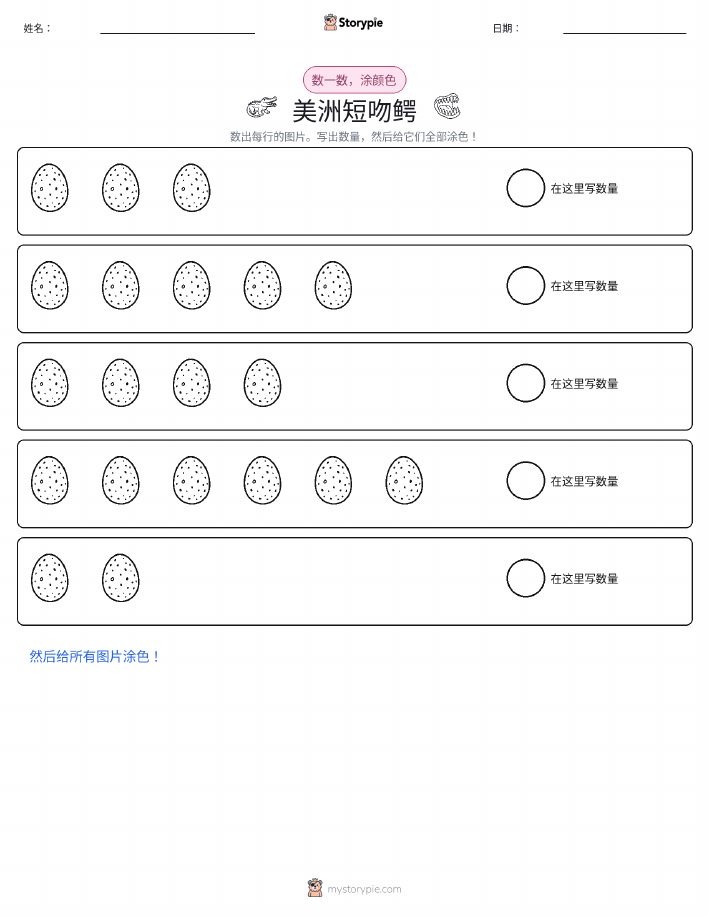 姓名：

Storypie

日期：

数一数，涂颜色

美洲短吻鳄

数出每行的图片。写出数量，然后给它们全部涂色！

在这里写数量

在这里写数量

在这里写数量

在这里写数量

在这里写数量

然后给所有图片涂色！

mystorypie.com